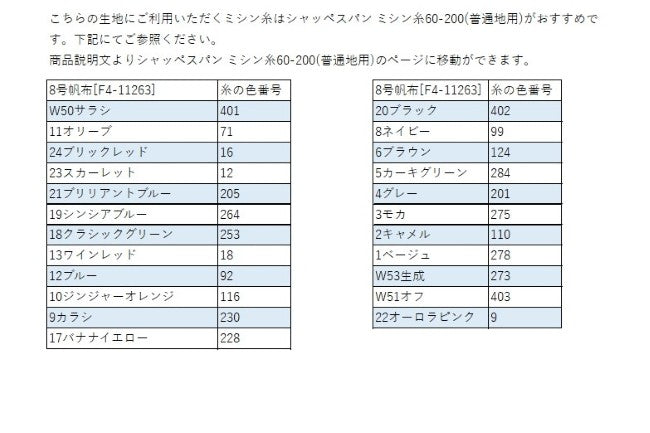 こちらの生地にご利用いただくミシン糸はシャッペスパン ミシン糸60-200(普通地用)がおすすめです。下記にてご参照ください。
商品説明文よりシャッペスパン ミシン糸60-200(普通地用)のページに移動ができます。

| 8号帆布[F4-11263] | 糸の色番号 |
|---|---|
| W50サラシ | 401 |
| 11オリーブ | 71 |
| 24ブリックレッド | 16 |
| 23スカーレット | 12 |
| 21ブリリアントブルー | 205 |
| 19シンシアブルー | 264 |
| 18クラシックグリーン | 253 |
| 13ワインレッド | 18 |
| 12ブルー | 92 |
| 10ジンジャーオレンジ | 116 |
| 9カラシ | 230 |
| 17バナナイエロー | 228 |

| 8号帆布[F4-11263] | 糸の色番号 |
|---|---|
| 20ブラック | 402 |
| 8ネイビー | 99 |
| 6ブラウン | 124 |
| 5カーキグリーン | 284 |
| 4グレー | 201 |
| 3モカ | 275 |
| 2キャメル | 110 |
| 1ベージュ | 278 |
| W53生成 | 273 |
| W51オフ | 403 |
| 22オーロラピンク | 9 |